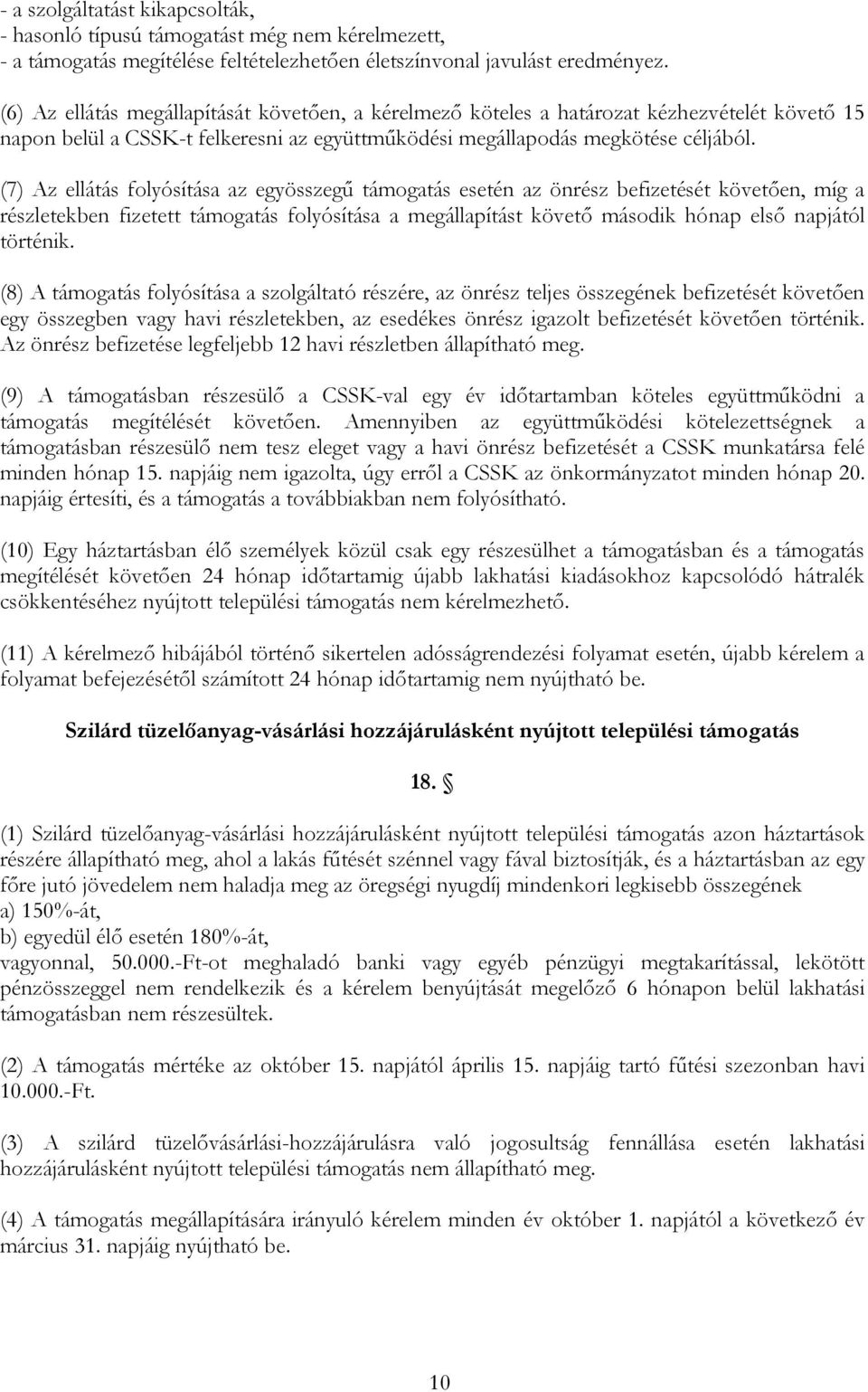 - a szolgáltatást kikapcsolták,
- hasonló típusú támogatást még nem kérelmezett,
- a támogatás megítélése feltételezhetően életszínvonal javulást eredményez.

(6) Az ellátás megállapítását követően, a kérelmező köteles a határozat kézhezvételét követő 15 napon belül a CSSK-t felkeresni az együttműködési megállapodás megkötése céljából.

(7) Az ellátás folyósítása az egyösszegű támogatás esetén az önrész befizetését követően, míg a részletekben fizetett támogatás folyósítása a megállapítást követő második hónap első napjától történik.

(8) A támogatás folyósítása a szolgáltató részére, az önrész teljes összegének befizetését követően egy összegben vagy havi részletekben, az esedékes önrész igazolt befizetését követően történik. Az önrész befizetése legfeljebb 12 havi részletben állapítható meg.

(9) A támogatásban részesülő a CSSK-val egy év időtartamban köteles együttműködni a támogatás megítélését követően. Amennyiben az együttműködési kötelezettségnek a támogatásban részesülő nem tesz eleget vagy a havi önrész befizetését a CSSK munkatársa felé minden hónap 15. napjáig nem igazolta, úgy erről a CSSK az önkormányzatot minden hónap 20. napjáig értesíti, és a támogatás a továbbiakban nem folyósítható.

(10) Egy háztartásban élő személyek közül csak egy részesülhet a támogatásban és a támogatás megítélését követően 24 hónap időtartamig újabb lakhatási kiadásokhoz kapcsolódó hátralék csökkentéséhez nyújtott települési támogatás nem kérelmezhető.

(11) A kérelmező hibájából történő sikertelen adósságrendezési folyamat esetén, újabb kérelem a folyamat befejezésétől számított 24 hónap időtartamig nem nyújtható be.

Szilárd tüzelőanyag-vásárlási hozzájárulásként nyújtott települési támogatás

18. §

(1) Szilárd tüzelőanyag-vásárlási hozzájárulásként nyújtott települési támogatás azon háztartások részére állapítható meg, ahol a lakás fűtését szénnel vagy fával biztosítják, és a háztartásban az egy főre jutó jövedelem nem haladja meg az öregségi nyugdíj mindenkori legkisebb összegének
a) 150%-át,
b) egyedül élő esetén 180%-át,
vagyonnal, 50.000.-Ft-ot meghaladó banki vagy egyéb pénzügyi megtakarítással, lekötött pénzösszeggel nem rendelkezik és a kérelem benyújtását megelőző 6 hónapon belül lakhatási támogatásban nem részesültek.

(2) A támogatás mértéke az október 15. napjától április 15. napjáig tartó fűtési szezonban havi 10.000.-Ft.

(3) A szilárd tüzelővásárlási-hozzájárulásra való jogosultság fennállása esetén lakhatási hozzájárulásként nyújtott települési támogatás nem állapítható meg.

(4) A támogatás megállapítására irányuló kérelem minden év október 1. napjától a következő év március 31. napjáig nyújtható be.

10